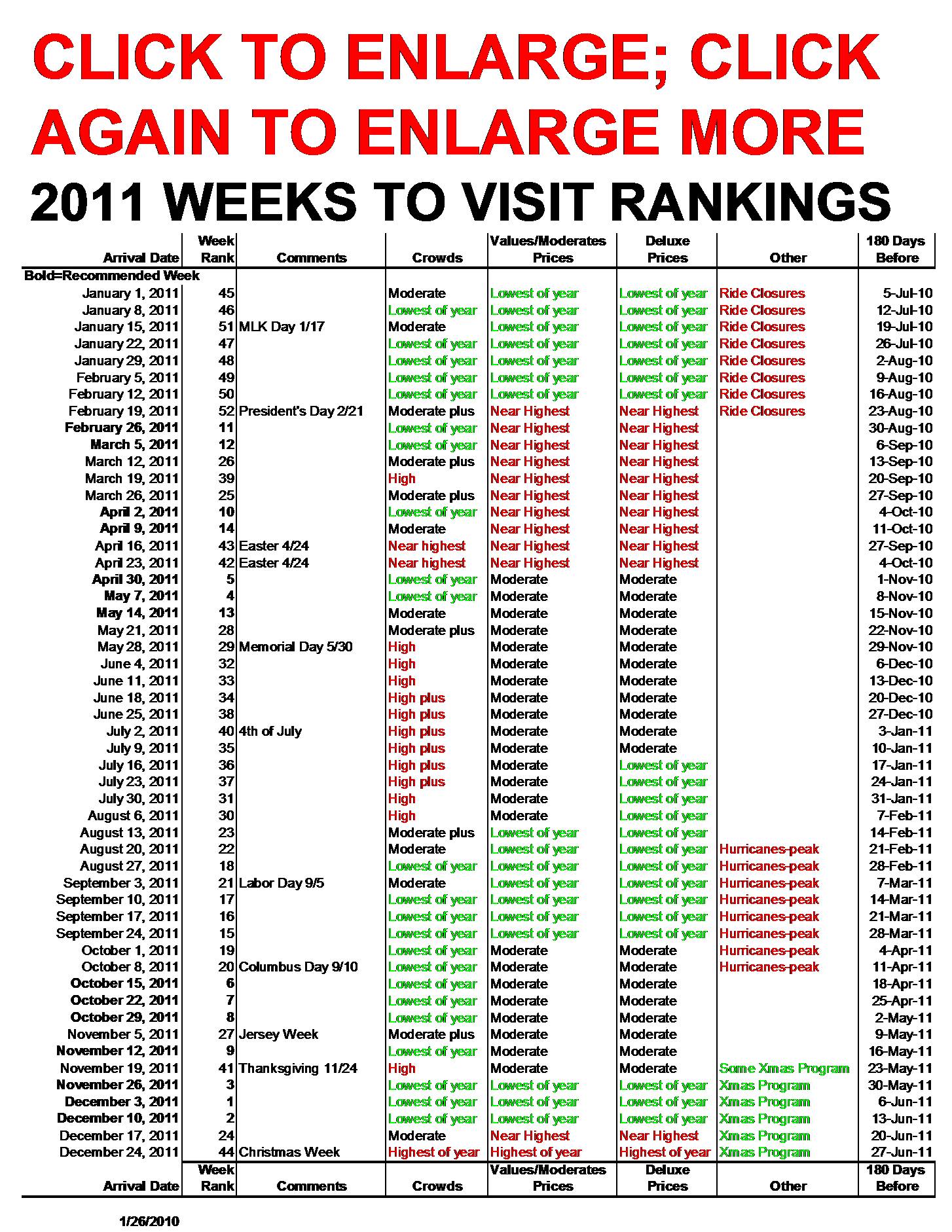 CLICK TO ENLARGE; CLICK AGAIN TO ENLARGE MORE

2011 WEEKS TO VISIT RANKINGS

| Arrival Date | Week Rank | Comments | Crowds | Values/Moderates Prices | Deluxe Prices | Other | 180 Days Before |
|---|---|---|---|---|---|---|---|
| Bold=Recommended Week | | | | | | | |
| January 1, 2011 | 45 | | Moderate | Lowest of year | Lowest of year | Ride Closures | 5-Jul-10 |
| January 8, 2011 | 46 | | Lowest of year | Lowest of year | Lowest of year | Ride Closures | 12-Jul-10 |
| January 15, 2011 | 51 | MLK Day 1/17 | Moderate | Lowest of year | Lowest of year | Ride Closures | 19-Jul-10 |
| January 22, 2011 | 47 | | Lowest of year | Lowest of year | Lowest of year | Ride Closures | 26-Jul-10 |
| January 29, 2011 | 48 | | Lowest of year | Lowest of year | Lowest of year | Ride Closures | 2-Aug-10 |
| February 5, 2011 | 49 | | Lowest of year | Lowest of year | Lowest of year | Ride Closures | 9-Aug-10 |
| February 12, 2011 | 50 | | Lowest of year | Lowest of year | Lowest of year | Ride Closures | 16-Aug-10 |
| February 19, 2011 | 52 | President's Day 2/21 | Moderate plus | Near Highest | Near Highest | Ride Closures | 23-Aug-10 |
| February 26, 2011 | 11 | | Lowest of year | Near Highest | Near Highest | | 30-Aug-10 |
| March 5, 2011 | 12 | | Lowest of year | Near Highest | Near Highest | | 6-Sep-10 |
| March 12, 2011 | 26 | | Moderate plus | Near Highest | Near Highest | | 13-Sep-10 |
| March 19, 2011 | 39 | | High | Near Highest | Near Highest | | 20-Sep-10 |
| March 26, 2011 | 25 | | Moderate plus | Near Highest | Near Highest | | 27-Sep-10 |
| April 2, 2011 | 10 | | Lowest of year | Near Highest | Near Highest | | 4-Oct-10 |
| April 9, 2011 | 14 | | Moderate | Near Highest | Near Highest | | 11-Oct-10 |
| April 16, 2011 | 43 | Easter 4/24 | Near highest | Near Highest | Near Highest | | 27-Sep-10 |
| April 23, 2011 | 42 | Easter 4/24 | Near highest | Near Highest | Near Highest | | 4-Oct-10 |
| April 30, 2011 | 5 | | Lowest of year | Moderate | Moderate | | 1-Nov-10 |
| May 7, 2011 | 4 | | Lowest of year | Moderate | Moderate | | 8-Nov-10 |
| May 14, 2011 | 13 | | Moderate | Moderate | Moderate | | 15-Nov-10 |
| May 21, 2011 | 28 | | Moderate plus | Moderate | Moderate | | 22-Nov-10 |
| May 28, 2011 | 29 | Memorial Day 5/30 | High | Moderate | Moderate | | 29-Nov-10 |
| June 4, 2011 | 32 | | High | Moderate | Moderate | | 6-Dec-10 |
| June 11, 2011 | 33 | | High | Moderate | Moderate | | 13-Dec-10 |
| June 18, 2011 | 34 | | High plus | Moderate | Moderate | | 20-Dec-10 |
| June 25, 2011 | 38 | | High plus | Moderate | Moderate | | 27-Dec-10 |
| July 2, 2011 | 40 | 4th of July | High plus | Moderate | Moderate | | 3-Jan-11 |
| July 9, 2011 | 35 | | High plus | Moderate | Moderate | | 10-Jan-11 |
| July 16, 2011 | 36 | | High plus | Moderate | Lowest of year | | 17-Jan-11 |
| July 23, 2011 | 37 | | High plus | Moderate | Lowest of year | | 24-Jan-11 |
| July 30, 2011 | 31 | | High | Moderate | Lowest of year | | 31-Jan-11 |
| August 6, 2011 | 30 | | High | Moderate | Lowest of year | | 7-Feb-11 |
| August 13, 2011 | 23 | | Moderate plus | Lowest of year | Lowest of year | | 14-Feb-11 |
| August 20, 2011 | 22 | | Moderate | Lowest of year | Lowest of year | Hurricanes-peak | 21-Feb-11 |
| August 27, 2011 | 18 | | Lowest of year | Lowest of year | Lowest of year | Hurricanes-peak | 28-Feb-11 |
| September 3, 2011 | 21 | Labor Day 9/5 | Moderate | Lowest of year | Lowest of year | Hurricanes-peak | 7-Mar-11 |
| September 10, 2011 | 17 | | Lowest of year | Lowest of year | Lowest of year | Hurricanes-peak | 14-Mar-11 |
| September 17, 2011 | 16 | | Lowest of year | Lowest of year | Lowest of year | Hurricanes-peak | 21-Mar-11 |
| September 24, 2011 | 15 | | Lowest of year | Lowest of year | Lowest of year | Hurricanes-peak | 28-Mar-11 |
| October 1, 2011 | 19 | | Lowest of year | Moderate | Moderate | Hurricanes-peak | 4-Apr-11 |
| October 8, 2011 | 20 | Columbus Day 9/10 | Lowest of year | Moderate | Moderate | Hurricanes-peak | 11-Apr-11 |
| October 15, 2011 | 6 | | Lowest of year | Moderate | Moderate | | 18-Apr-11 |
| October 22, 2011 | 7 | | Lowest of year | Moderate | Moderate | | 25-Apr-11 |
| October 29, 2011 | 8 | | Lowest of year | Moderate | Moderate | | 2-May-11 |
| November 5, 2011 | 27 | Jersey Week | Moderate plus | Moderate | Moderate | | 9-May-11 |
| November 12, 2011 | 9 | | Lowest of year | Moderate | Moderate | | 16-May-11 |
| November 19, 2011 | 41 | Thanksgiving 11/24 | High | Moderate | Moderate | Some Xmas Program | 23-May-11 |
| November 26, 2011 | 3 | | Lowest of year | Lowest of year | Lowest of year | Xmas Program | 30-May-11 |
| December 3, 2011 | 1 | | Lowest of year | Lowest of year | Lowest of year | Xmas Program | 6-Jun-11 |
| December 10, 2011 | 2 | | Lowest of year | Lowest of year | Lowest of year | Xmas Program | 13-Jun-11 |
| December 17, 2011 | 24 | | Moderate | Near Highest | Near Highest | Xmas Program | 20-Jun-11 |
| December 24, 2011 | 44 | Christmas Week | Highest of year | Highest of year | Highest of year | Xmas Program | 27-Jun-11 |
| Arrival Date | Week Rank | Comments | Crowds | Values/Moderates Prices | Deluxe Prices | Other | 180 Days Before |

1/26/2010